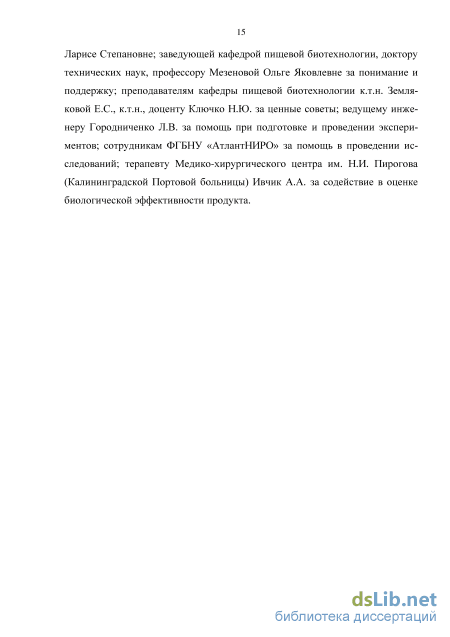 15

Ларисе Степановне; заведующей кафедрой пищевой биотехнологии, доктору технических наук, профессору Мезеновой Ольге Яковлевне за понимание и поддержку; преподавателям кафедры пищевой биотехнологии к.т.н. Земляковой Е.С., к.т.н., доценту Ключко Н.Ю. за ценные советы; ведущему инженеру Городниченко Л.В. за помощь при подготовке и проведении экспериментов; сотрудникам ФГБНУ «АтлантНИРО» за помощь в проведении исследований; терапевту Медико-хирургического центра им. Н.И. Пирогова (Калининградской Портовой больницы) Ивчик А.А. за содействие в оценке биологической эффективности продукта.

dsLib.net
библиотека диссертаций